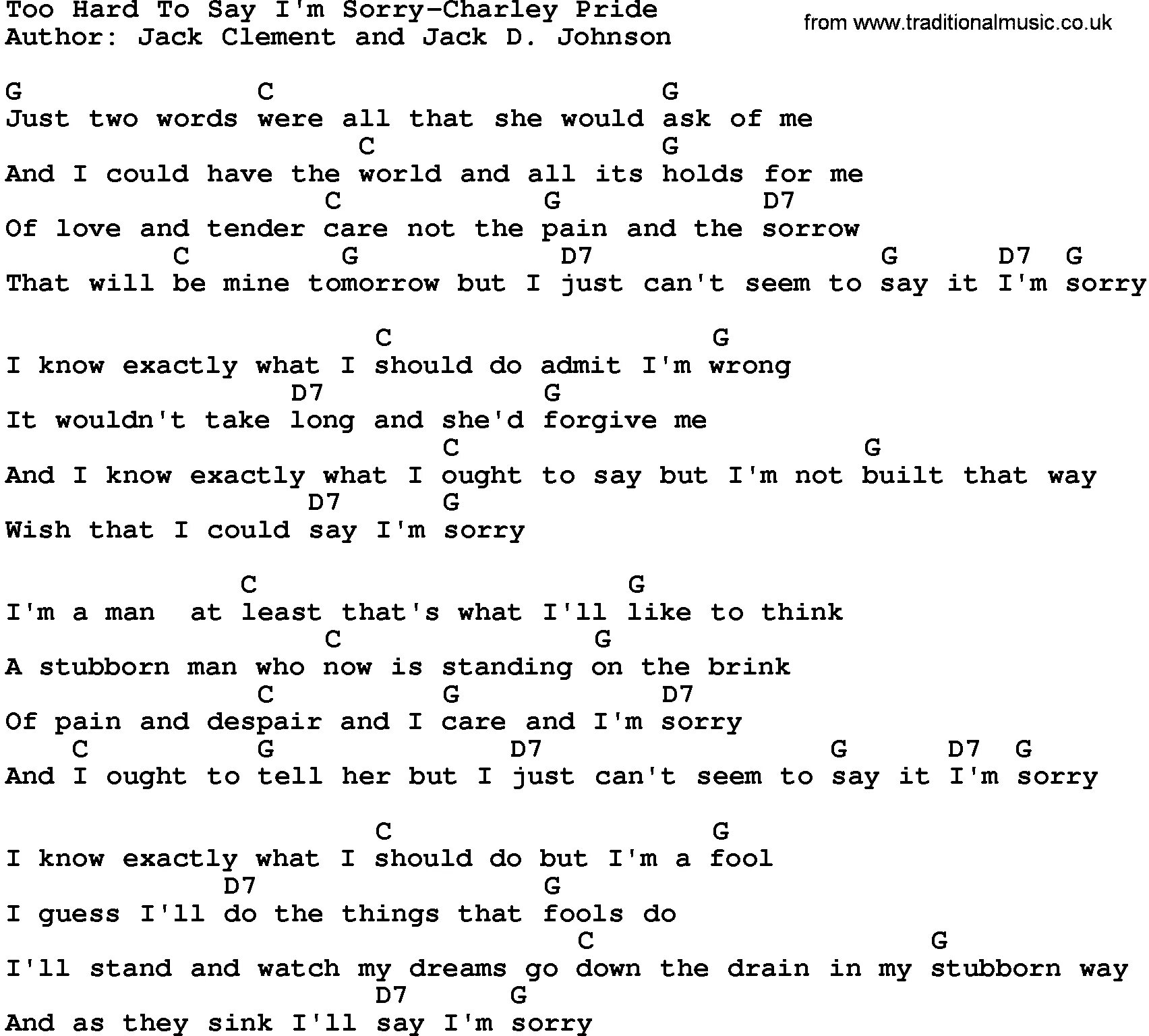 Too Hard To Say I'm Sorry-Charley Pride
Author: Jack Clement and Jack D. Johnson

from www.traditionalmusic.co.uk

G C G
Just two words were all that she would ask of me
C G
And I could have the world and all its holds for me
C G D7
Of love and tender care not the pain and the sorrow
C G D7 G D7 G
That will be mine tomorrow but I just can't seem to say it I'm sorry

C G
I know exactly what I should do admit I'm wrong
D7 G
It wouldn't take long and she'd forgive me
C G
And I know exactly what I ought to say but I'm not built that way
D7 G
Wish that I could say I'm sorry

C G
I'm a man at least that's what I'll like to think
C G
A stubborn man who now is standing on the brink
C G D7
Of pain and despair and I care and I'm sorry
C G D7 G D7 G
And I ought to tell her but I just can't seem to say it I'm sorry

C G
I know exactly what I should do but I'm a fool
D7 G
I guess I'll do the things that fools do
C G
I'll stand and watch my dreams go down the drain in my stubborn way
D7 G
And as they sink I'll say I'm sorry